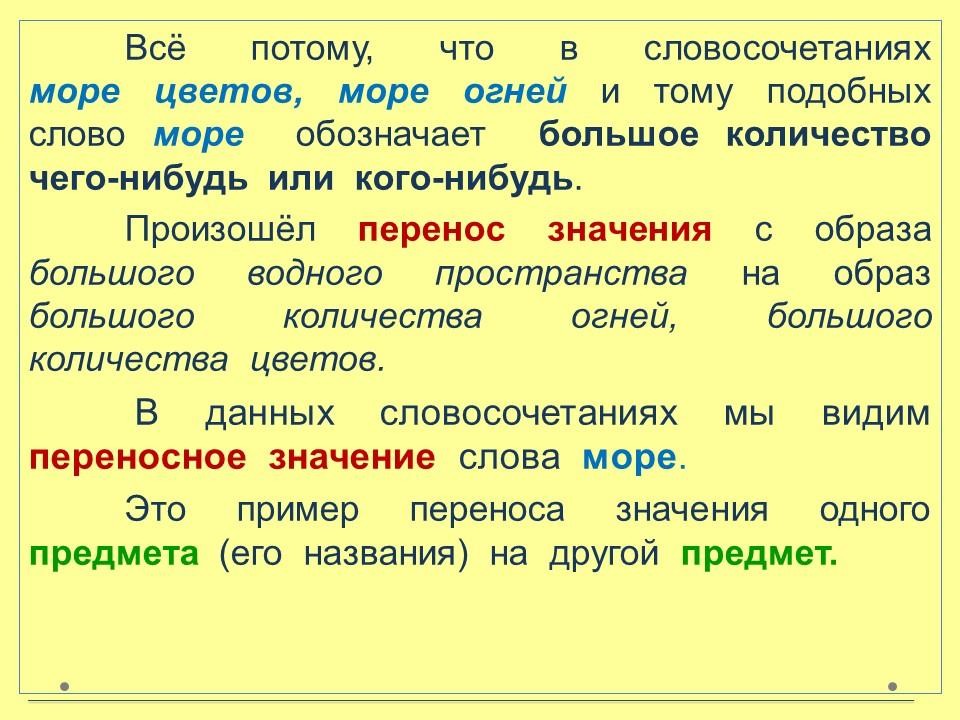 Всё потому, что в словосочетаниях море цветов, море огней и тому подобных слово море обозначает большое количество чего-нибудь или кого-нибудь.

Произошёл перенос значения с образа большого водного пространства на образ большого количества огней, большого количества цветов.

В данных словосочетаниях мы видим переносное значение слова море.

Это пример переноса значения одного предмета (его названия) на другой предмет.